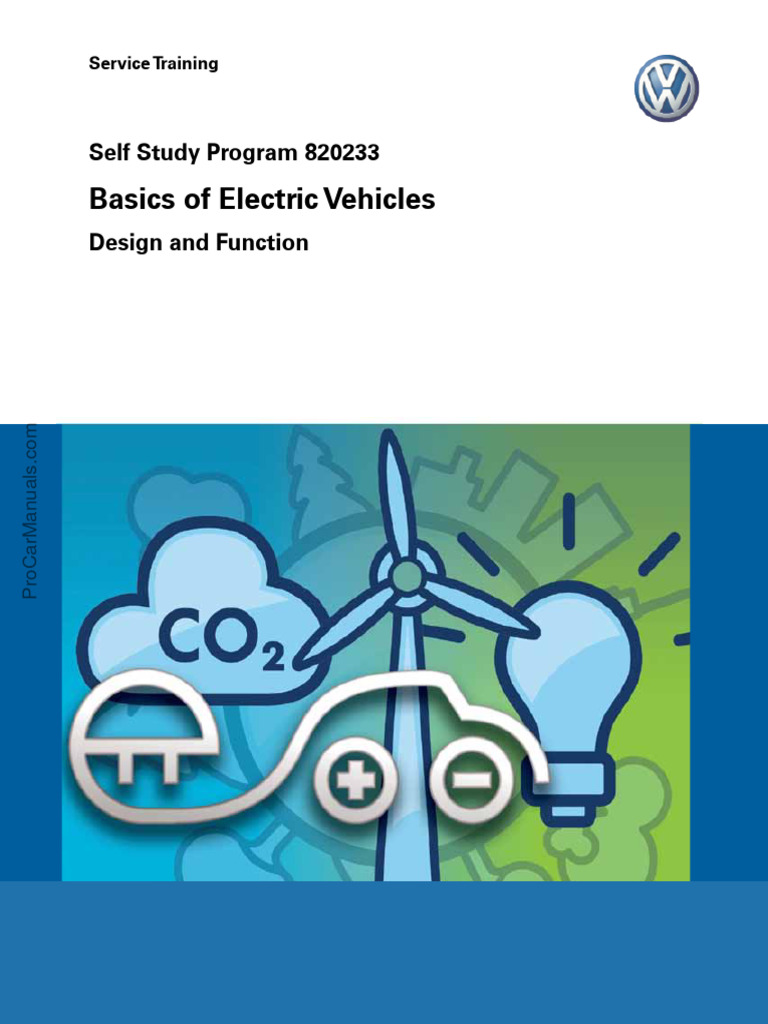 Service Training

Self Study Program 820233

Basics of Electric Vehicles

Design and Function

ProCarManuals.com

$CO_2$